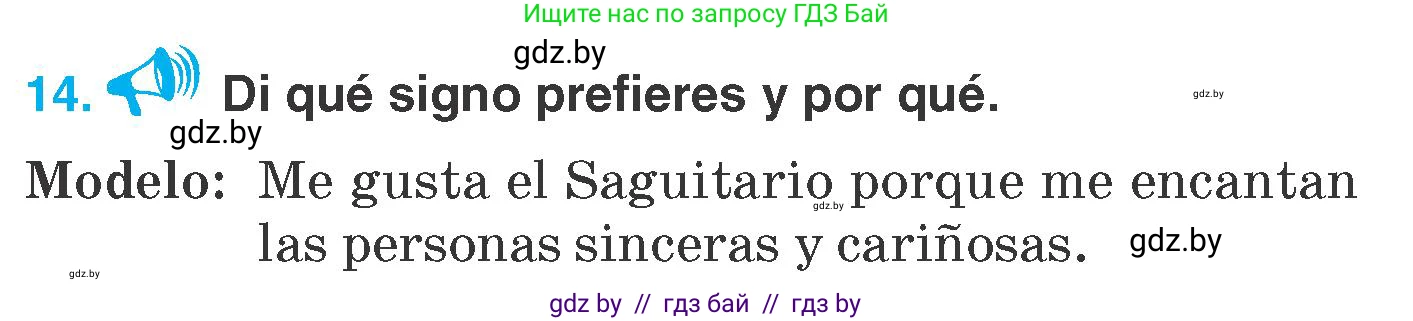 Ищите нас по запросу ГДЗ Бай

gdz.by

14. Di qué signo prefieres y por qué.

gdz.by

gdz.by

Modelo: Me gusta el Saguitario porque me encantan las personas sinceras y cariñosas.

gdz.by

gdz.by

gdz.by

gdz by // гдз бай // гдз by